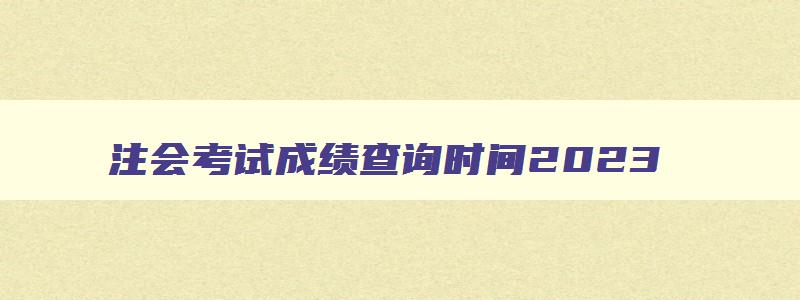 注会考试成绩查询时间2023